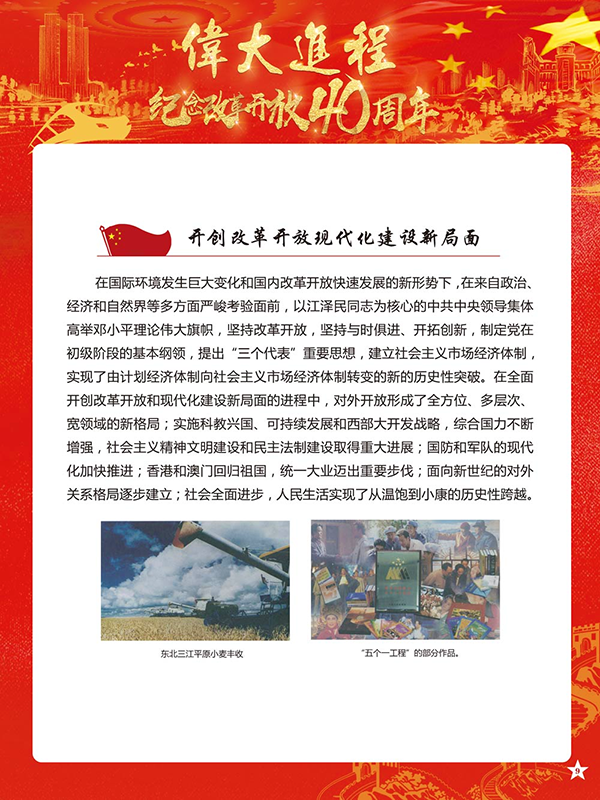 伟大进程
纪念改革开放40周年

开创改革开放现代化建设新局面

在国际环境发生巨大变化和国内改革开放快速发展的新形势下，在来自政治、经济和自然界等多方面严峻考验面前，以江泽民同志为核心的中共中央领导集体高举邓小平理论伟大旗帜，坚持改革开放，坚持与时俱进、开拓创新，制定党在初级阶段的基本纲领，提出“三个代表”重要思想，建立社会主义市场经济体制，实现了由计划经济体制向社会主义市场经济体制转变的新的历史性突破。在全面开创改革开放和现代化建设新局面的进程中，对外开放形成了全方位、多层次、宽领域的新格局；实施科教兴国、可持续发展和西部大开发战略，综合国力不断增强，社会主义精神文明建设和民主法制建设取得重大进展；国防和军队的现代化加快推进；香港和澳门回归祖国，统一大业迈出重要步伐；面向新世纪的对外关系格局逐步建立；社会全面进步，人民生活实现了从温饱到小康的历史性跨越。

东北三江平原小麦丰收

“五个一工程”的部分作品。

9